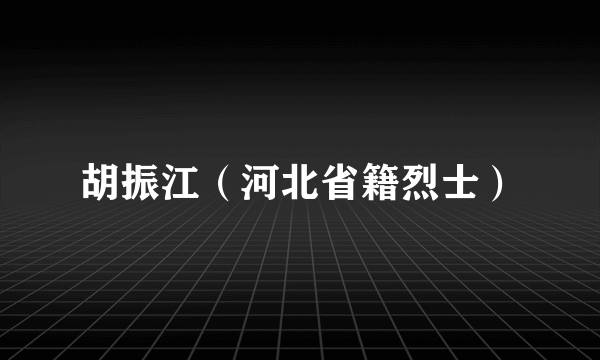 胡振江（河北省籍烈士）